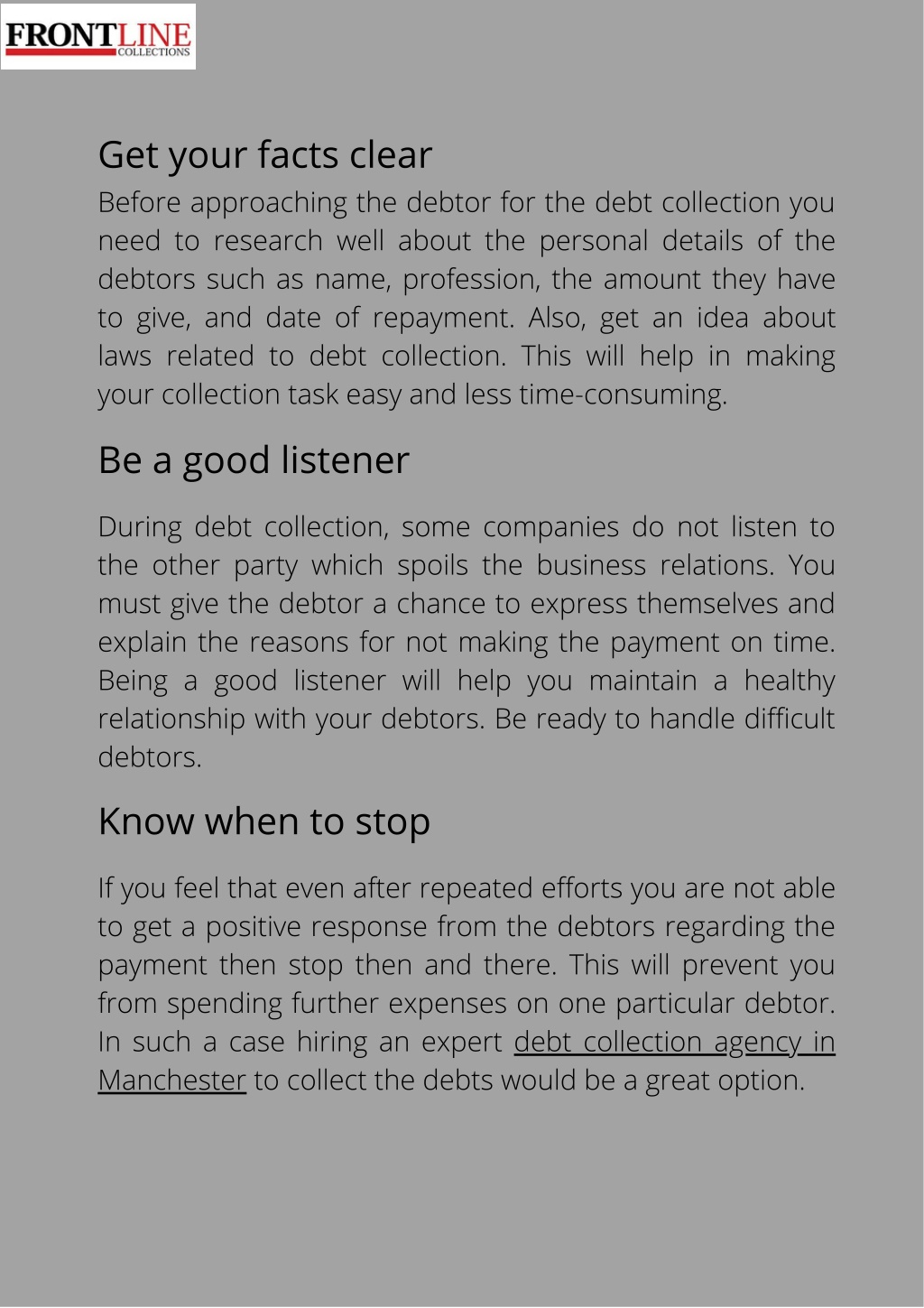 FRONTLINE
COLLECTIONS

Get your facts clear

Before approaching the debtor for the debt collection you need to research well about the personal details of the debtors such as name, profession, the amount they have to give, and date of repayment. Also, get an idea about laws related to debt collection. This will help in making your collection task easy and less time-consuming.

Be a good listener

During debt collection, some companies do not listen to the other party which spoils the business relations. You must give the debtor a chance to express themselves and explain the reasons for not making the payment on time. Being a good listener will help you maintain a healthy relationship with your debtors. Be ready to handle difficult debtors.

Know when to stop

If you feel that even after repeated efforts you are not able to get a positive response from the debtors regarding the payment then stop then and there. This will prevent you from spending further expenses on one particular debtor. In such a case hiring an expert debt collection agency in Manchester to collect the debts would be a great option.